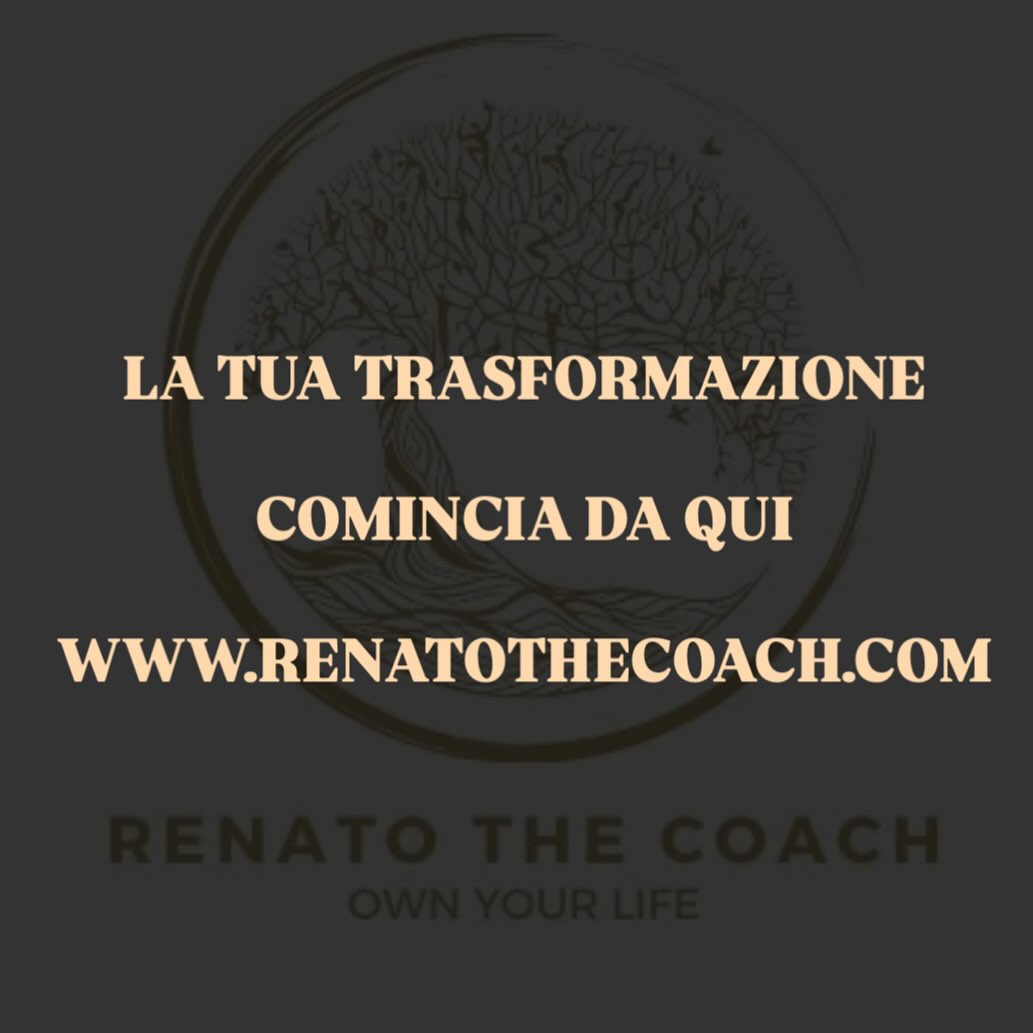 LA TUA TRASFORMAZIONE

COMINCIA DA QUI

WWW.RENATOTHECOACH.COM

RENATO THE COACH
OWN YOUR LIFE